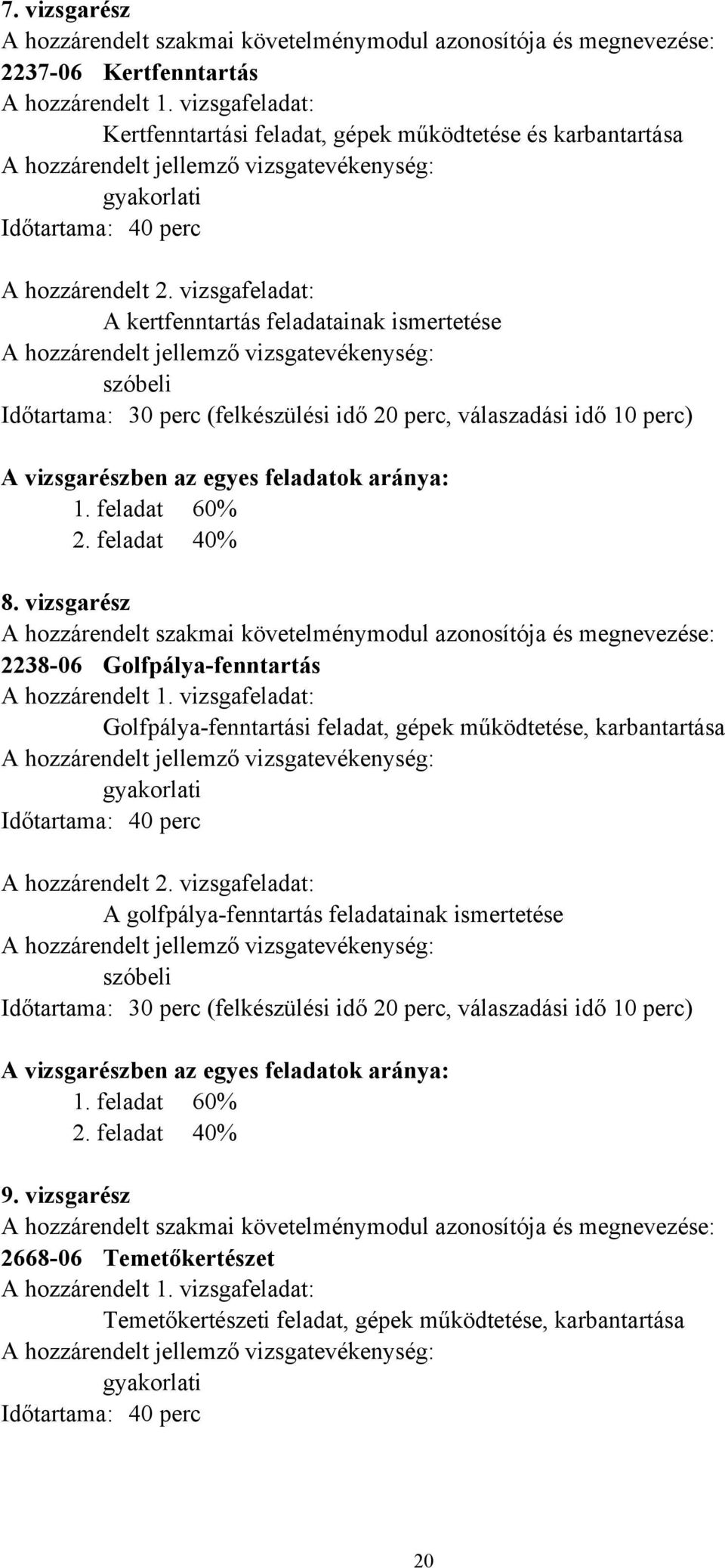 7. vizsgarész
A hozzárendelt szakmai követelménymodul azonosítója és megnevezése:
2237-06 Kertfenntartás
A hozzárendelt 1. vizsgafeladat:
Kertfenntartási feladat, gépek működtetése és karbantartása
A hozzárendelt jellemző vizsgatevékenység:
gyakorlati
Időtartama: 40 perc

A hozzárendelt 2. vizsgafeladat:
A kertfenntartás feladatainak ismertetése
A hozzárendelt jellemző vizsgatevékenység:
szóbeli
Időtartama: 30 perc (felkészülési idő 20 perc, válaszadási idő 10 perc)

A vizsgarészben az egyes feladatok aránya:
1. feladat 60%
2. feladat 40%

8. vizsgarész
A hozzárendelt szakmai követelménymodul azonosítója és megnevezése:
2238-06 Golfpálya-fenntartás
A hozzárendelt 1. vizsgafeladat:
Golfpálya-fenntartási feladat, gépek működtetése, karbantartása
A hozzárendelt jellemző vizsgatevékenység:
gyakorlati
Időtartama: 40 perc

A hozzárendelt 2. vizsgafeladat:
A golfpálya-fenntartás feladatainak ismertetése
A hozzárendelt jellemző vizsgatevékenység:
szóbeli
Időtartama: 30 perc (felkészülési idő 20 perc, válaszadási idő 10 perc)

A vizsgarészben az egyes feladatok aránya:
1. feladat 60%
2. feladat 40%

9. vizsgarész
A hozzárendelt szakmai követelménymodul azonosítója és megnevezése:
2668-06 Temetőkertészet
A hozzárendelt 1. vizsgafeladat:
Temetőkertészeti feladat, gépek működtetése, karbantartása
A hozzárendelt jellemző vizsgatevékenység:
gyakorlati
Időtartama: 40 perc

20